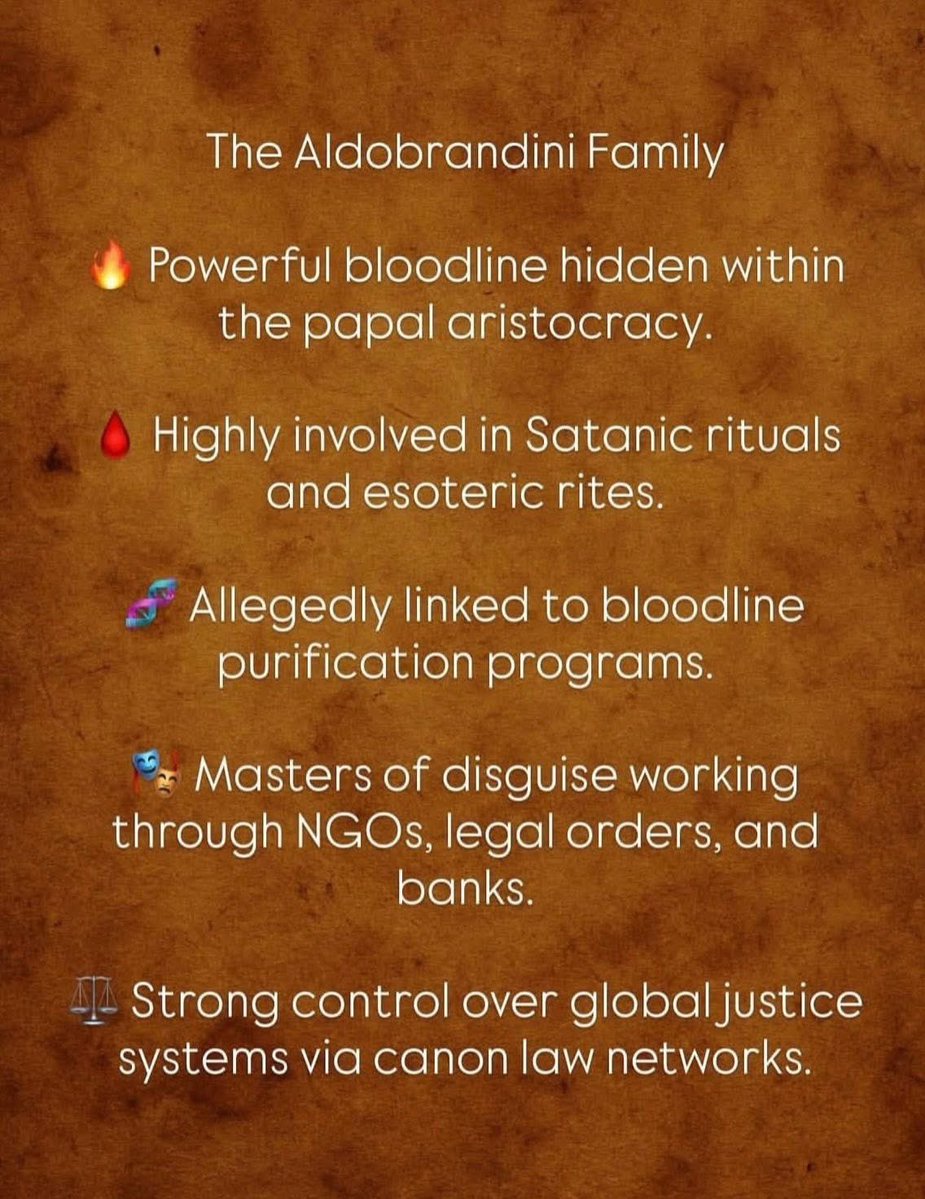 The Aldobrandini Family

🔥 Powerful bloodline hidden within the papal aristocracy.

🩸 Highly involved in Satanic rituals and esoteric rites.

🧬 Allegedly linked to bloodline purification programs.

🎭 Masters of disguise working through NGOs, legal orders, and banks.

⚖️ Strong control over global justice systems via canon law networks.